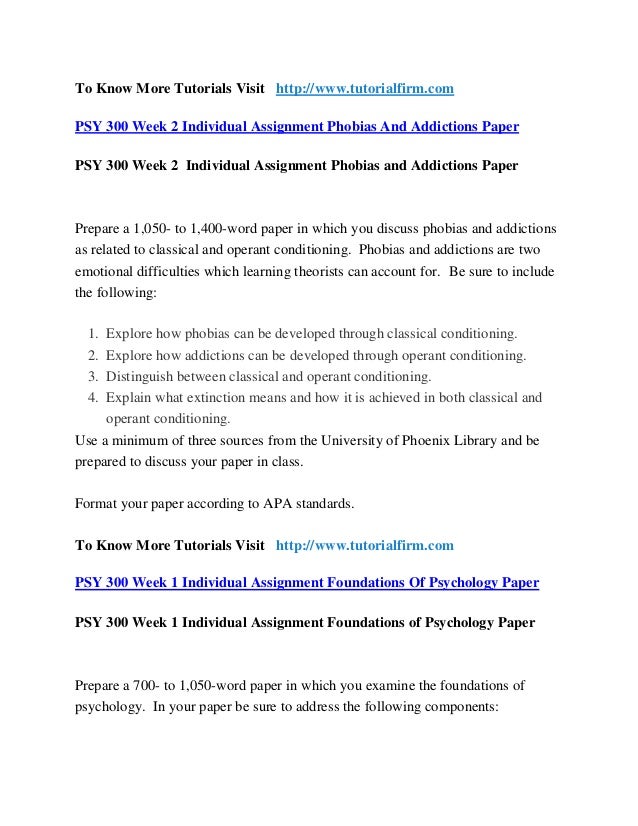 To Know More Tutorials Visit http://www.tutorialfirm.com

PSY 300 Week 2 Individual Assignment Phobias And Addictions Paper

PSY 300 Week 2 Individual Assignment Phobias and Addictions Paper

Prepare a 1,050- to 1,400-word paper in which you discuss phobias and addictions as related to classical and operant conditioning. Phobias and addictions are two emotional difficulties which learning theorists can account for. Be sure to include the following:

1. Explore how phobias can be developed through classical conditioning.
2. Explore how addictions can be developed through operant conditioning.
3. Distinguish between classical and operant conditioning.
4. Explain what extinction means and how it is achieved in both classical and operant conditioning.

Use a minimum of three sources from the University of Phoenix Library and be prepared to discuss your paper in class.

Format your paper according to APA standards.

To Know More Tutorials Visit http://www.tutorialfirm.com

PSY 300 Week 1 Individual Assignment Foundations Of Psychology Paper

PSY 300 Week 1 Individual Assignment Foundations of Psychology Paper

Prepare a 700- to 1,050-word paper in which you examine the foundations of psychology. In your paper be sure to address the following components: